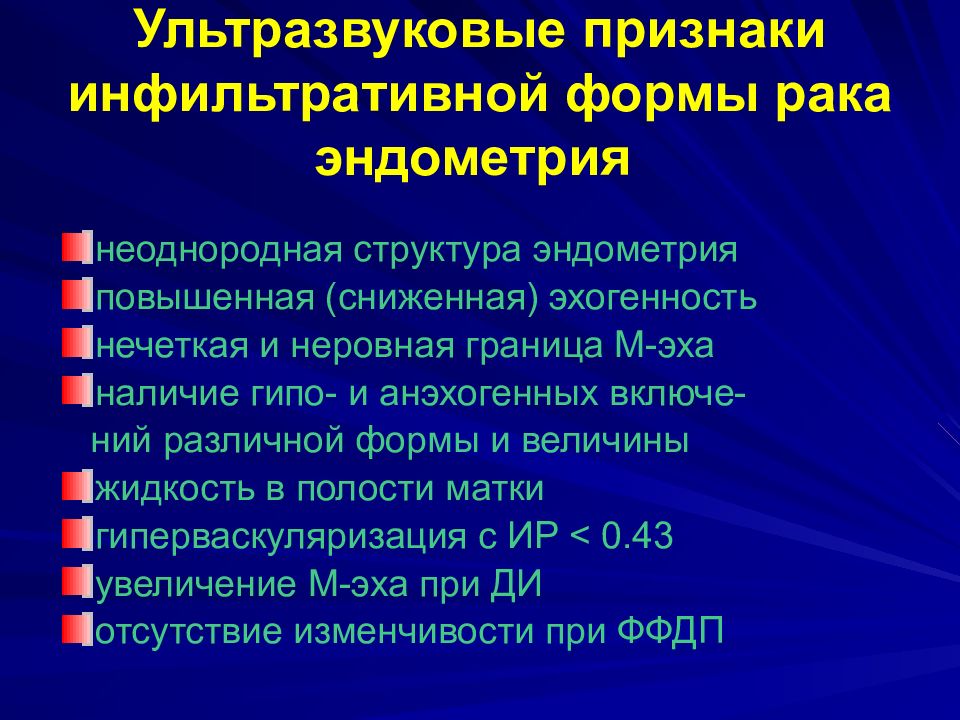 Ультразвуковые признаки инфильтративной формы рака эндометрия

неоднородная структура эндометрия
повышенная (сниженная) эхогенность
нечеткая и неровная граница М-эха
наличие гипо- и анэхогенных включений различной формы и величины
жидкость в полости матки
гиперваскуляризация с ИР < 0.43
увеличение М-эха при ДИ
отсутствие изменчивости при ФФДП